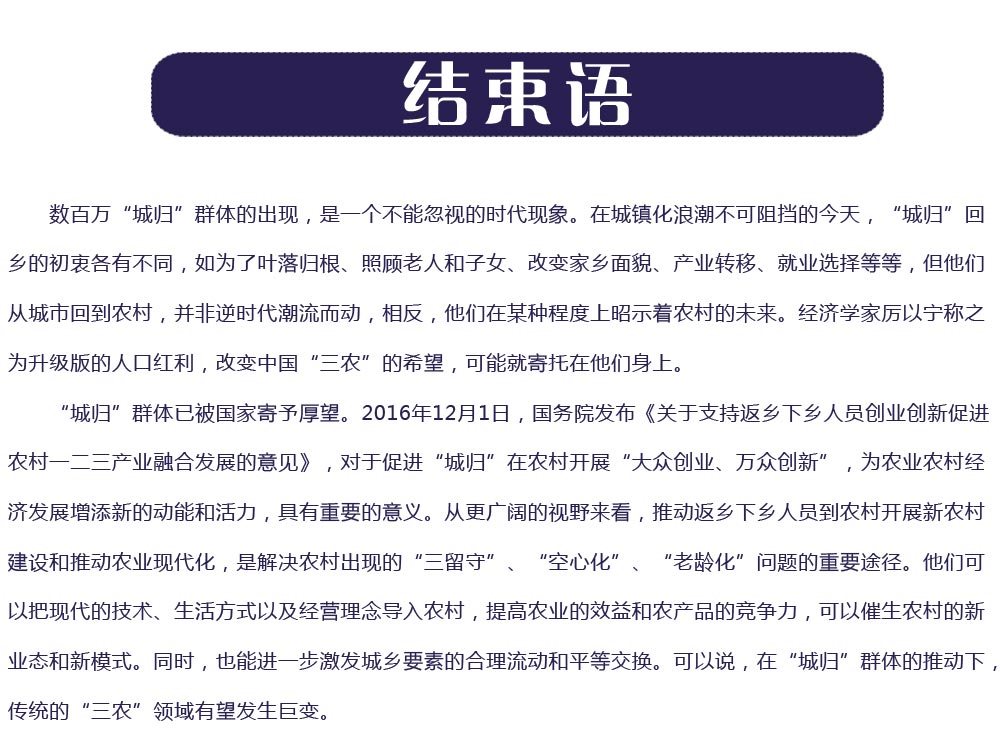 结束语

数百万“城归”群体的出现，是一个不能忽视的时代现象。在城镇化浪潮不可阻挡的今天，“城归”回乡的初衷各有不同，如为了叶落归根、照顾老人和子女、改变家乡面貌、产业转移、就业选择等等，但他们从城市回到农村，并非逆时代潮流而动，相反，他们在某种程度上昭示着农村的未来。经济学家厉以宁称之为升级版的人口红利，改变中国“三农”的希望，可能就寄托在他们身上。

“城归”群体已被国家寄予厚望。2016年12月1日，国务院发布《关于支持返乡下乡人员创业创新促进农村一二三产业融合发展的意见》，对于促进“城归”在农村开展“大众创业、万众创新”，为农业农村经济发展增添新的动能和活力，具有重要的意义。从更广阔的视野来看，推动返乡下乡人员到农村开展新农村建设和推动农业现代化，是解决农村出现的“三留守”、“空心化”、“老龄化”问题的重要途径。他们可以把现代的技术、生活方式以及经营理念导入农村，提高农业的效益和农产品的竞争力，可以催生农村的新业态和新模式。同时，也能进一步激发城乡要素的合理流动和平等交换。可以说，在“城归”群体的推动下，传统的“三农”领域有望发生巨变。